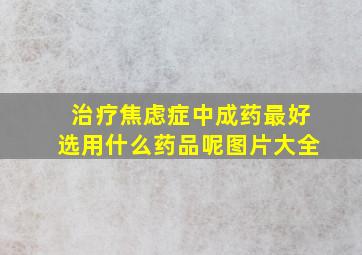 治疗焦虑症中成药最好选用什么药品呢图片大全